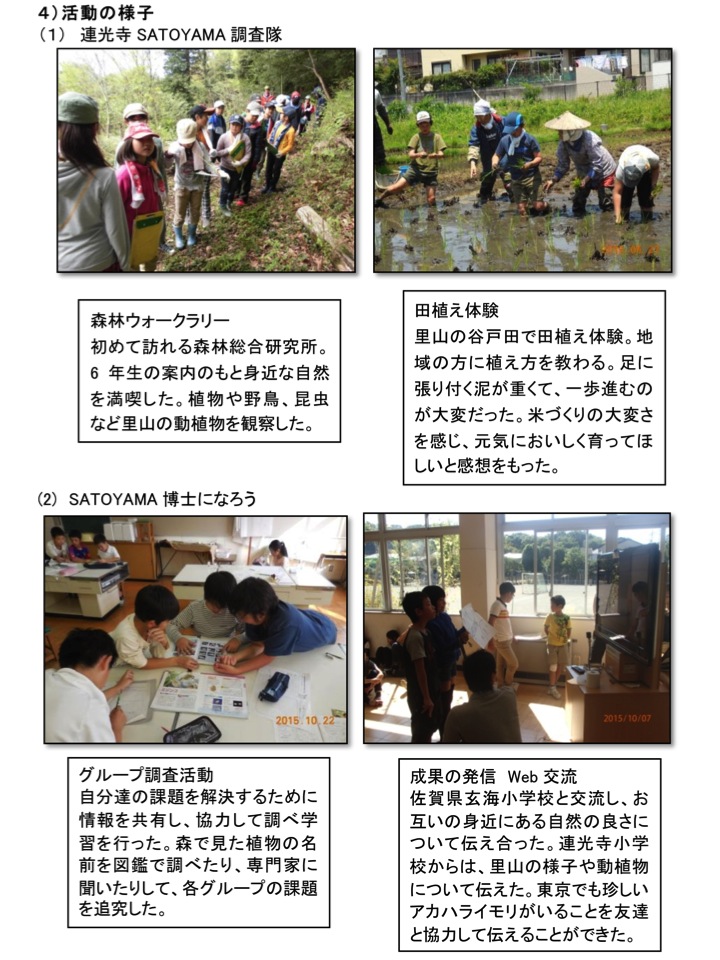 4）活動の様子
（1） 連光寺 SATOYAMA 調査隊

森林ウォークラリー
初めて訪れる森林総合研究所。6 年生の案内のもと身近な自然を満喫した。植物や野鳥、昆虫など里山の動植物を観察した。

田植え体験
里山の谷戸田で田植え体験。地域の方に植え方を教わる。足に張り付く泥が重くて、一歩進むのが大変だった。米づくりの大変さを感じ、元気においしく育ってほしいと感想をもった。

(2) SATOYAMA 博士になろう

2015 10 22

2015/10/07

グループ調査活動
自分達の課題を解決するために情報を共有し、協力して調べ学習を行った。森で見た植物の名前を図鑑で調べたり、専門家に聞いたりして、各グループの課題を追究した。

成果の発信 Web 交流
佐賀県玄海小学校と交流し、お互いの身近にある自然の良さについて伝え合った。連光寺小学校からは、里山の様子や動植物について伝えた。東京でも珍しいアカハライモリがいることを友達と協力して伝えることができた。